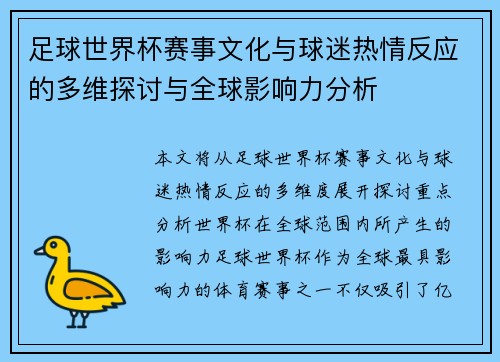 足球世界杯赛事文化与球迷热情反应的多维探讨与全球影响力分析

本文将从足球世界杯赛事文化与球迷热情反应的多维度展开探讨重点分析世界杯在全球范围内所产生的影响力足球世界杯作为全球最具影响力的体育赛事之一不仅吸引了亿